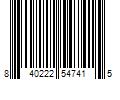 8 40222 54741 5